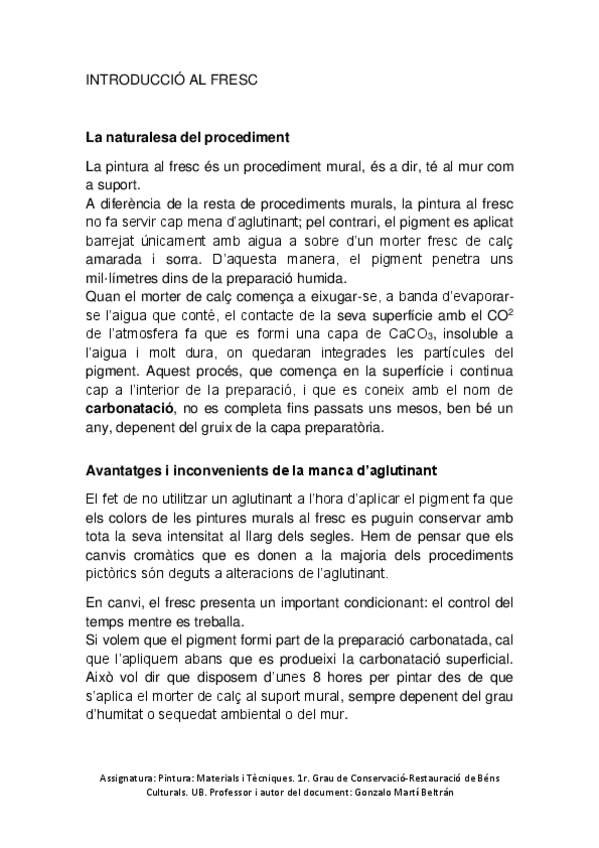 INTRODUCCIÓ AL FRESC

La naturalesa del procediment

La pintura al fresc és un procediment mural, és a dir, té al mur com a suport.
A diferència de la resta de procediments murals, la pintura al fresc no fa servir cap mena d'aglutinant; pel contrari, el pigment es aplicat barrejat únicament amb aigua a sobre d'un morter fresc de calç amarada i sorra. D'aquesta manera, el pigment penetra uns mil·límetres dins de la preparació humida.
Quan el morter de calç comença a eixugar-se, a banda d'evaporar-se l'aigua que conté, el contacte de la seva superfície amb el $CO^2$ de l'atmosfera fa que es formi una capa de $CaCO_3$, insoluble a l'aigua i molt dura, on quedaran integrades les partícules del pigment. Aquest procés, que comença en la superfície i continua cap a l'interior de la preparació, i que es coneix amb el nom de carbonatació, no es completa fins passats uns mesos, ben bé un any, depenent del gruix de la capa preparatòria.

Avantatges i inconvenients de la manca d'aglutinant

El fet de no utilitzar un aglutinant a l'hora d'aplicar el pigment fa que els colors de les pintures murals al fresc es puguin conservar amb tota la seva intensitat al llarg dels segles. Hem de pensar que els canvis cromàtics que es donen a la majoria dels procediments pictòrics són deguts a alteracions de l'aglutinant.

En canvi, el fresc presenta un important condicionant: el control del temps mentre es treballa.
Si volem que el pigment formi part de la preparació carbonatada, cal que l'apliquem abans que es produeixi la carbonatació superficial. Això vol dir que disposem d'unes 8 hores per pintar des de que s'aplica el morter de calç al suport mural, sempre depenent del grau d'humitat o sequedat ambiental o del mur.

Assignatura: Pintura: Materials i Tècniques. 1r. Grau de Conservació-Restauració de Béns Culturals. UB. Professor i autor del document: Gonzalo Martí Beltrán